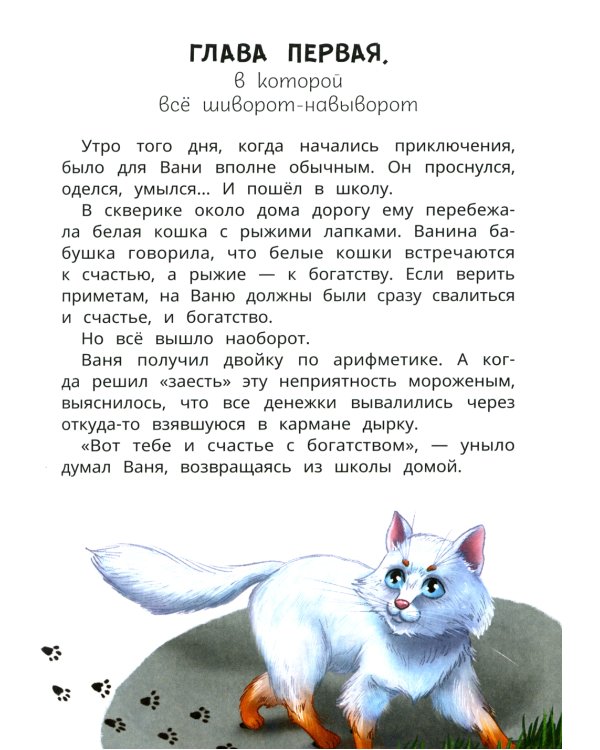 ГЛАВА ПЕРВАЯ,
в которой
всё шиворот-навыворот

Утро того дня, когда начались приключения, было для Вани вполне обычным. Он проснулся, оделся, умылся... И пошёл в школу.

В скверике около дома дорогу ему перебежала белая кошка с рыжими лапками. Ванина бабушка говорила, что белые кошки встречаются к счастью, а рыжие — к богатству. Если верить приметам, на Ваню должны были сразу свалиться и счастье, и богатство.

Но всё вышло наоборот.

Ваня получил двойку по арифметике. А когда решил «заесть» эту неприятность мороженым, выяснилось, что все денежки вывалились через откуда-то взявшуюся в кармане дырку.

«Вот тебе и счастье с богатством», — уныло думал Ваня, возвращаясь из школы домой.